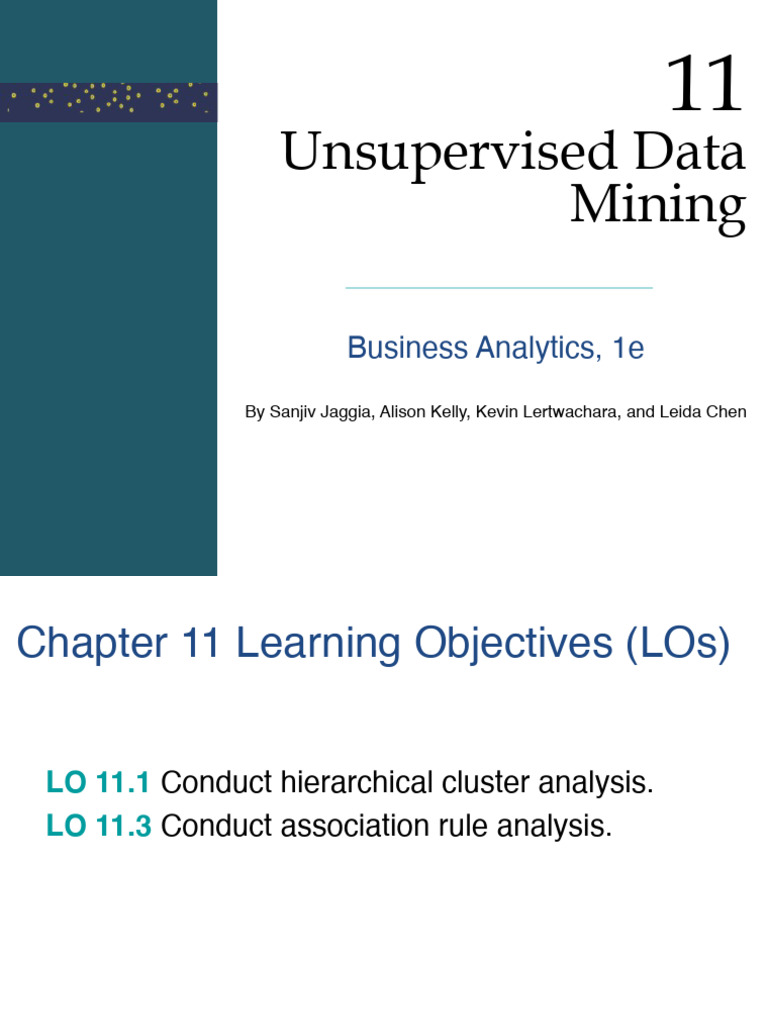 11

Unsupervised Data Mining

Business Analytics, 1e

By Sanjiv Jaggia, Alison Kelly, Kevin Lertwachara, and Leida Chen

Chapter 11 Learning Objectives (LOs)

LO 11.1 Conduct hierarchical cluster analysis.
LO 11.3 Conduct association rule analysis.